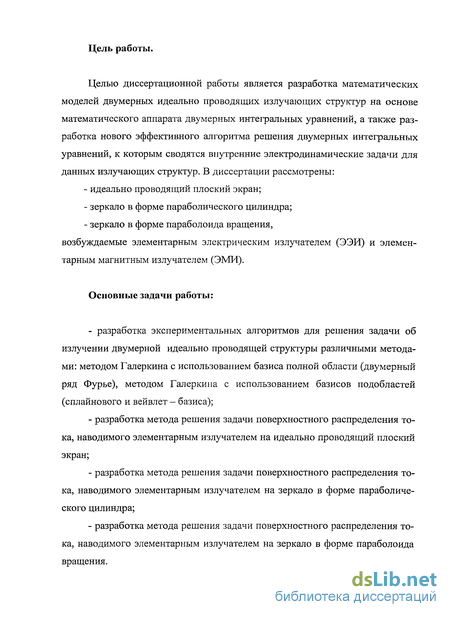 Цель работы.

Целью диссертационной работы является разработка математических моделей двумерных идеально проводящих излучающих структур на основе математического аппарата двумерных интегральных уравнений, а также разработка нового эффективного алгоритма решения двумерных интегральных уравнений, к которым сводятся внутренние электродинамические задачи для данных излучающих структур. В диссертации рассмотрены:

- идеально проводящий плоский экран;

- зеркало в форме параболического цилиндра;

- зеркало в форме параболоида вращения,

возбуждаемые элементарным электрическим излучателем (ЭЭИ) и элементарным магнитным излучателем (ЭМИ).

Основные задачи работы:

- разработка экспериментальных алгоритмов для решения задачи об излучении двумерной идеально проводящей структуры различными методами: методом Галеркина с использованием базиса полной области (двумерный ряд Фурье), методом Галеркина с использованием базисов подобластей (сплайнового и вейвлет – базиса);

- разработка метода решения задачи поверхностного распределения тока, наводимого элементарным излучателем на идеально проводящий плоский экран;

- разработка метода решения задачи поверхностного распределения тока, наводимого элементарным излучателем на зеркало в форме параболического цилиндра;

- разработка метода решения задачи поверхностного распределения тока, наводимого элементарным излучателем на зеркало в форме параболоида вращения.

dsLib.net
библиотека диссертаций